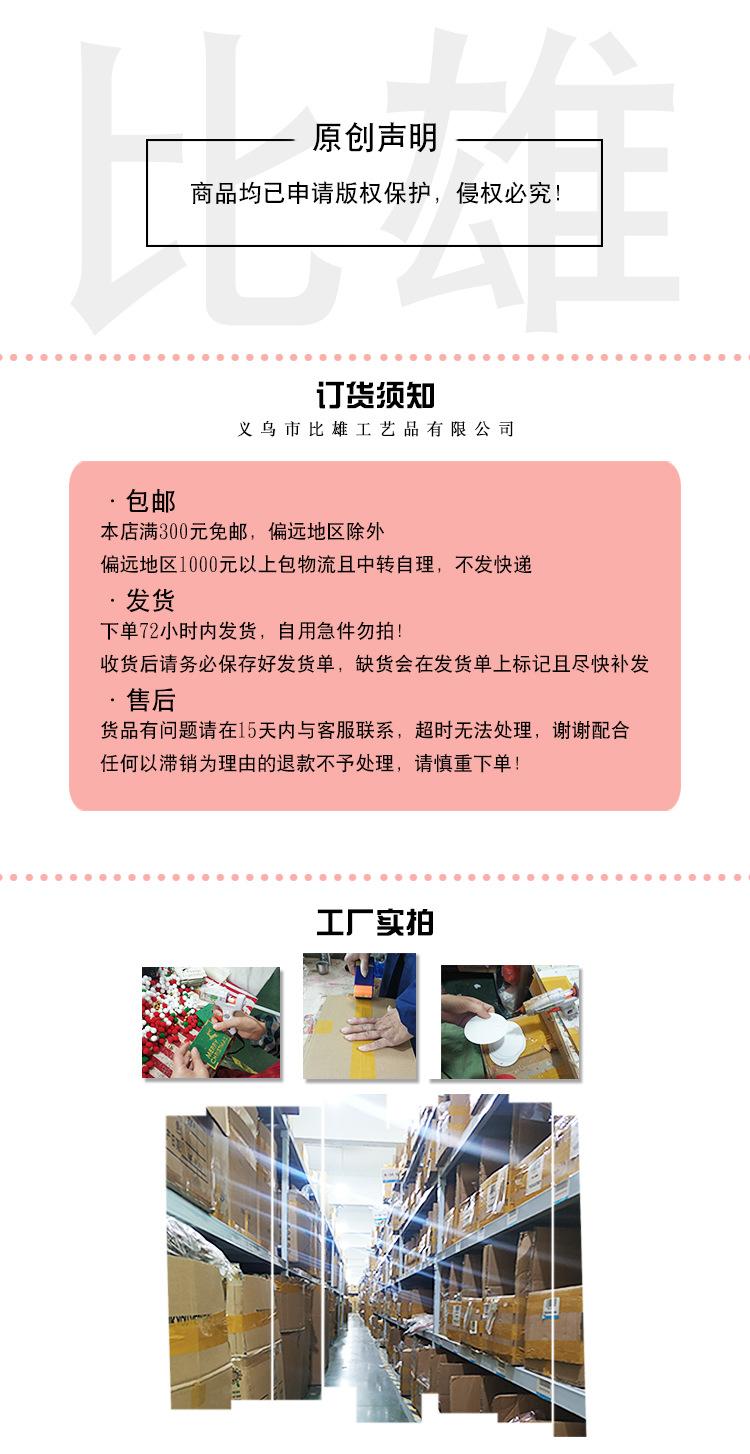 原创声明

商品均已申请版权保护，侵权必究!

订货须知

义乌市比雄工艺品有限公司

· 包邮

本店满300元免邮，偏远地区除外

偏远地区1000元以上包物流且中转自理，不发快递

· 发货

下单72小时内发货，自用急件勿拍!

收货后请务必保存好发货单，缺货会在发货单上标记且尽快补发

· 售后

货品有问题请在15天内与客服联系，超时无法处理，谢谢配合

任何以滞销为理由的退款不予处理，请慎重下单!

工厂实拍

比雄